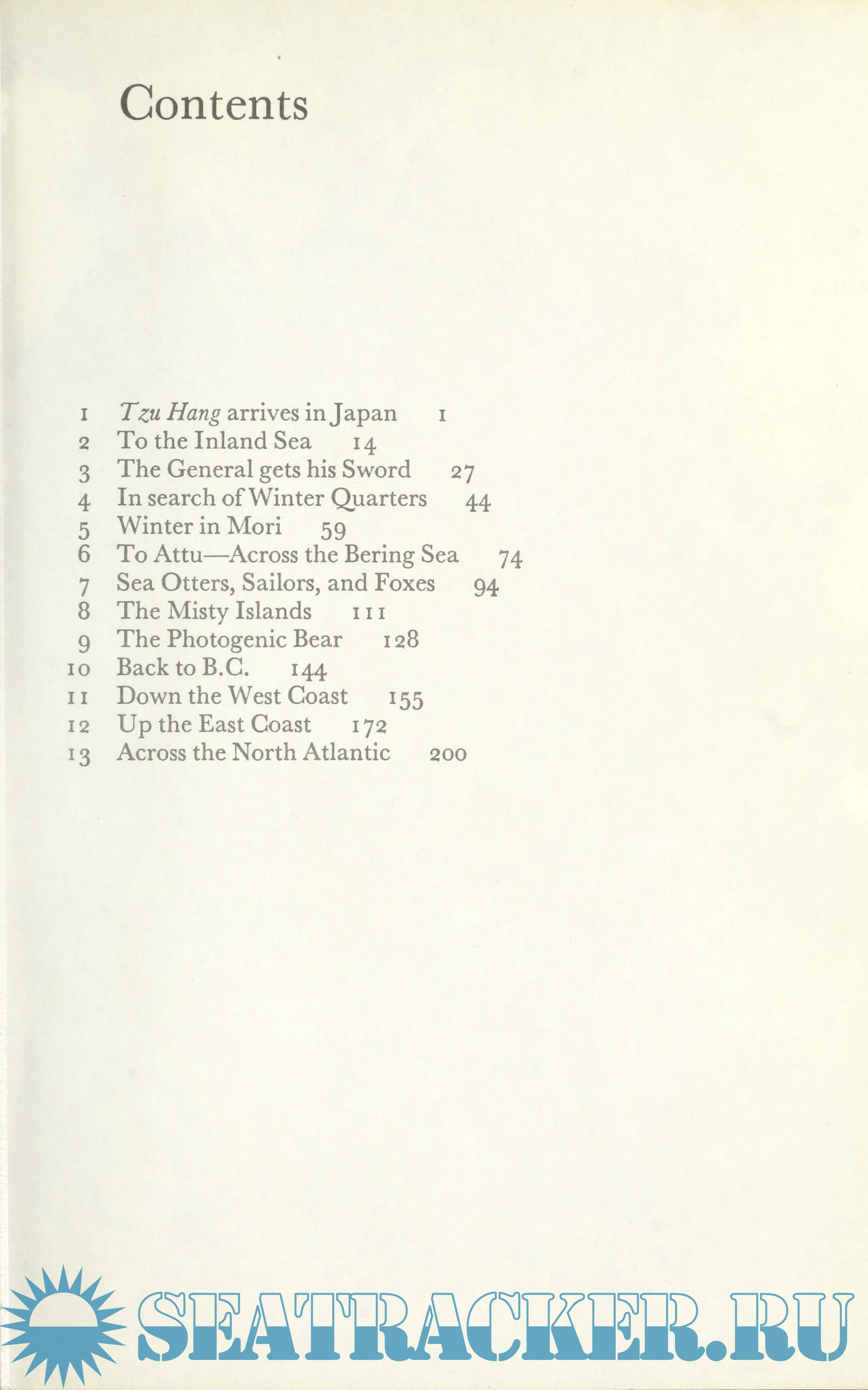 Contents

1 Tzu Hang arrives in Japan 1
2 To the Inland Sea 14
3 The General gets his Sword 27
4 In search of Winter Quarters 44
5 Winter in Mori 59
6 To Attu—Across the Bering Sea 74
7 Sea Otters, Sailors, and Foxes 94
8 The Misty Islands 111
9 The Photogenic Bear 128
10 Back to B.C. 144
11 Down the West Coast 155
12 Up the East Coast 172
13 Across the North Atlantic 200

SEATRACKER.RU